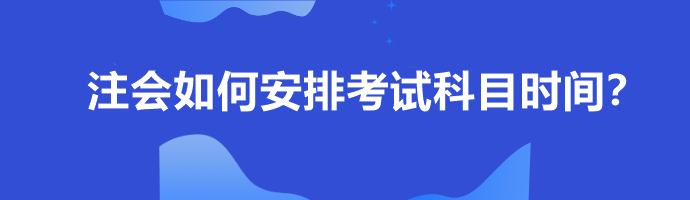 注会如何安排考试科目时间?